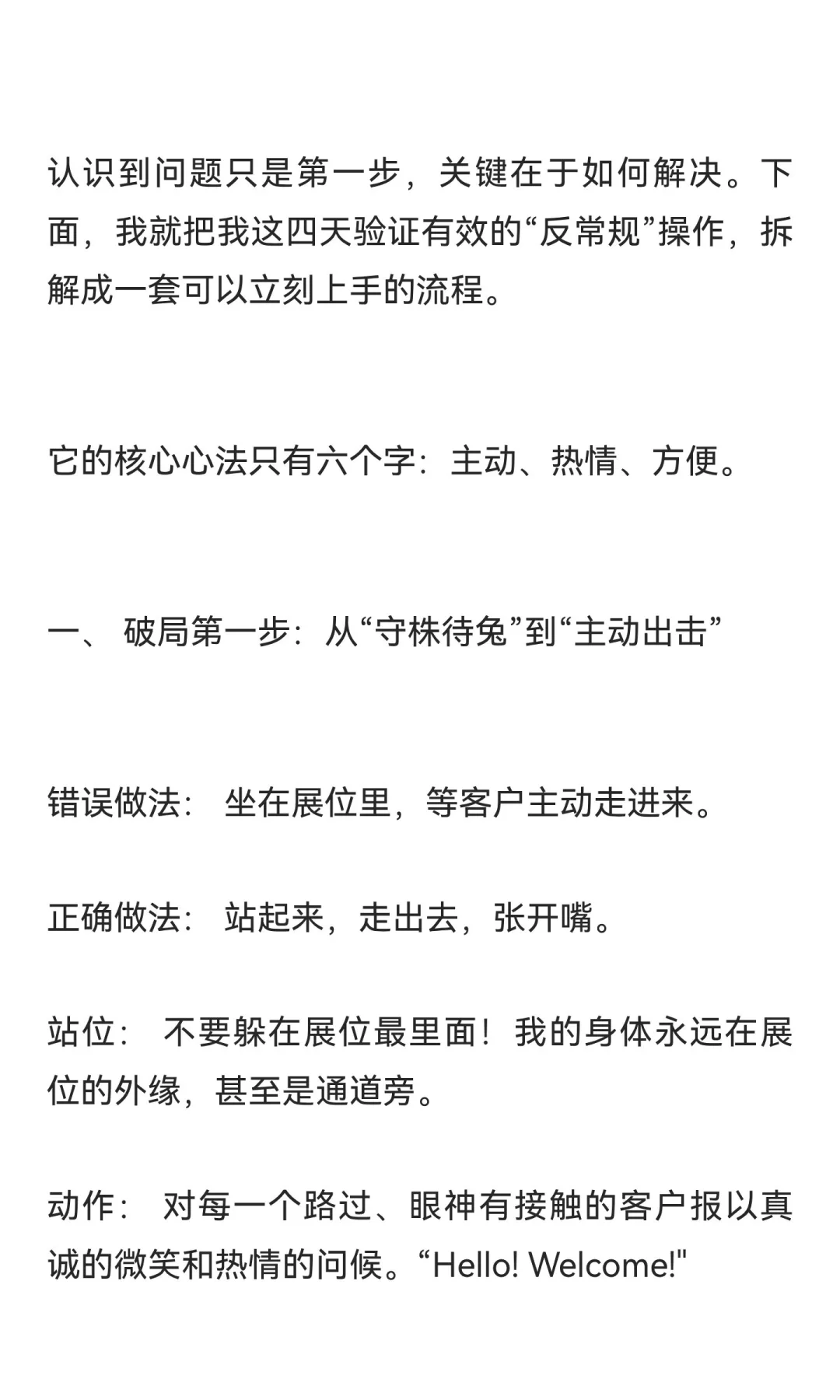 认识到问题只是第一步，关键在于如何解决。下面，我就把我这四天验证有效的“反常规”操作，拆解成一套可以立刻上手的流程。

它的核心心法只有六个字：主动、热情、方便。

一、 破局第一步：从“守株待兔”到“主动出击”

错误做法： 坐在展位里，等客户主动走进来。

正确做法： 站起来，走出去，张开嘴。

站位： 不要躲在展位最里面！我的身体永远在展位的外缘，甚至是通道旁。

动作： 对每一个路过、眼神有接触的客户报以真诚的微笑和热情的问候。“Hello! Welcome!"